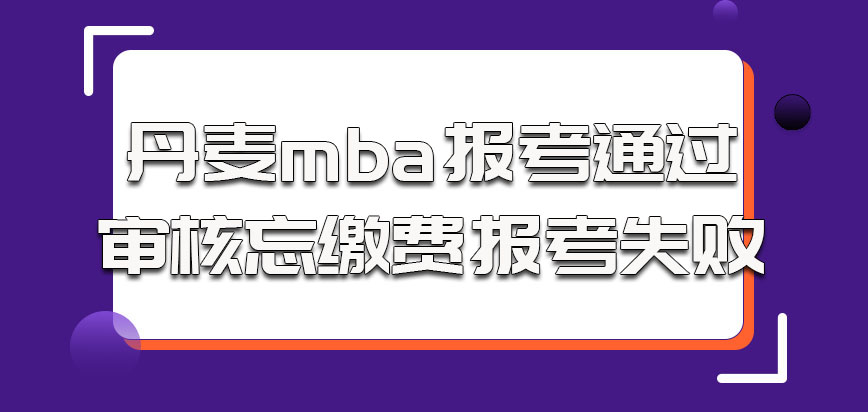 丹麦mba报考通过
审核忘缴费报考失败